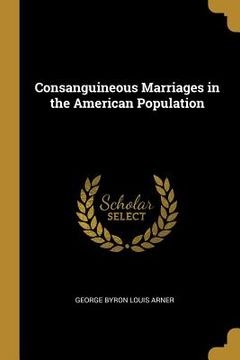 Consanguineous Marriages in the American Population

Scholar
SELECT

GEORGE BYRON LOUIS ARNER